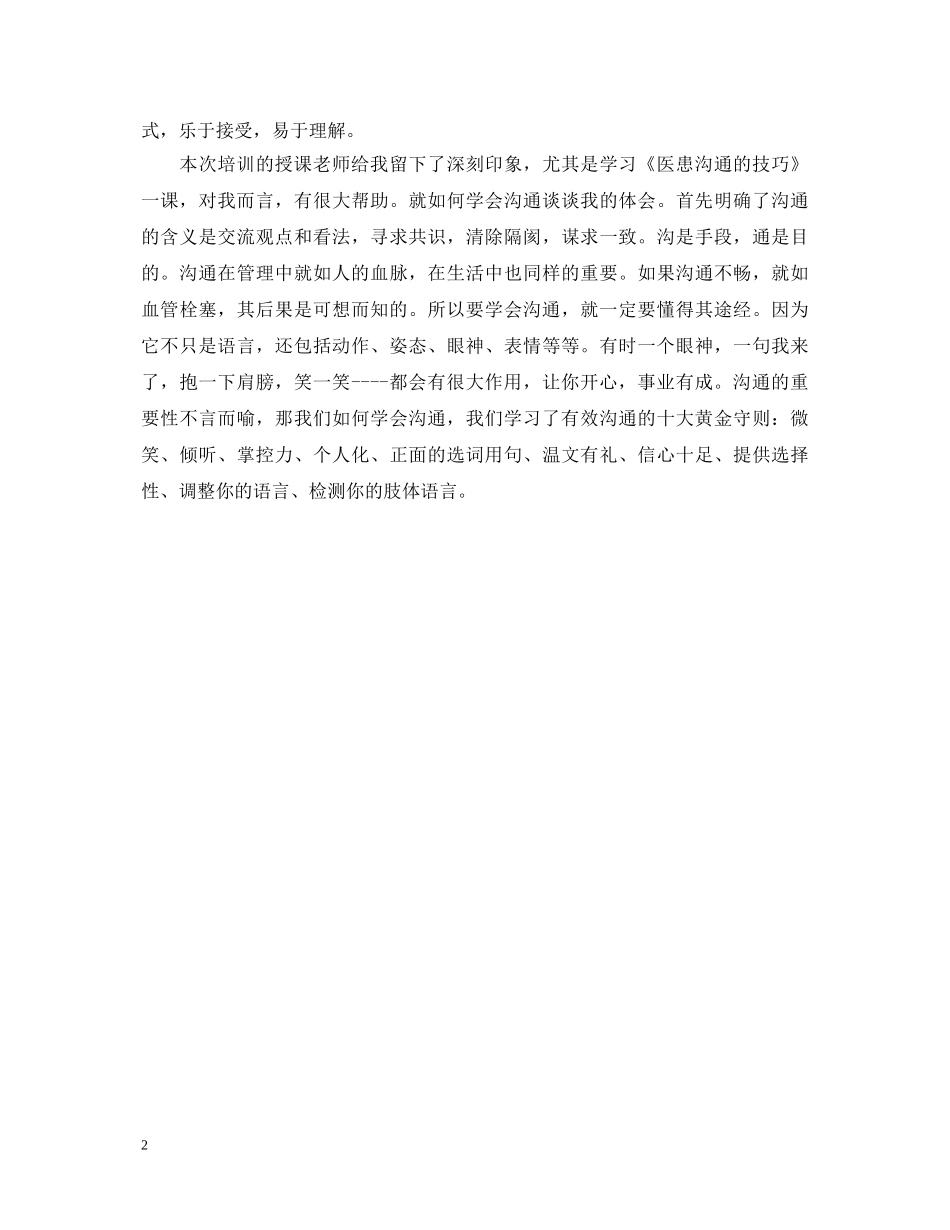 式，乐于接受，易于理解。

本次培训的授课老师给我留下了深刻印象，尤其是学习《医患沟通的技巧》一课，对我而言，有很大帮助。就如何学会沟通谈谈我的体会。首先明确了沟通的含义是交流观点和看法，寻求共识，清除隔阂，谋求一致。沟是手段，通是目的。沟通在管理中就如人的血脉，在生活中也同样的重要。如果沟通不畅，就如血管栓塞，其后果是可想而知的。所以要学会沟通，就一定要懂得其途经。因为它不只是语言，还包括动作、姿态、眼神、表情等等。有时一个眼神，一句我来了，抱一下肩膀，笑一笑----都会有很大作用，让你开心，事业有成。沟通的重要性不言而喻，那我们如何学会沟通，我们学习了有效沟通的十大黄金守则：微笑、倾听、掌控力、个人化、正面的选词用句、温文有礼、信心十足、提供选择性、调整你的语言、检测你的肢体语言。

2